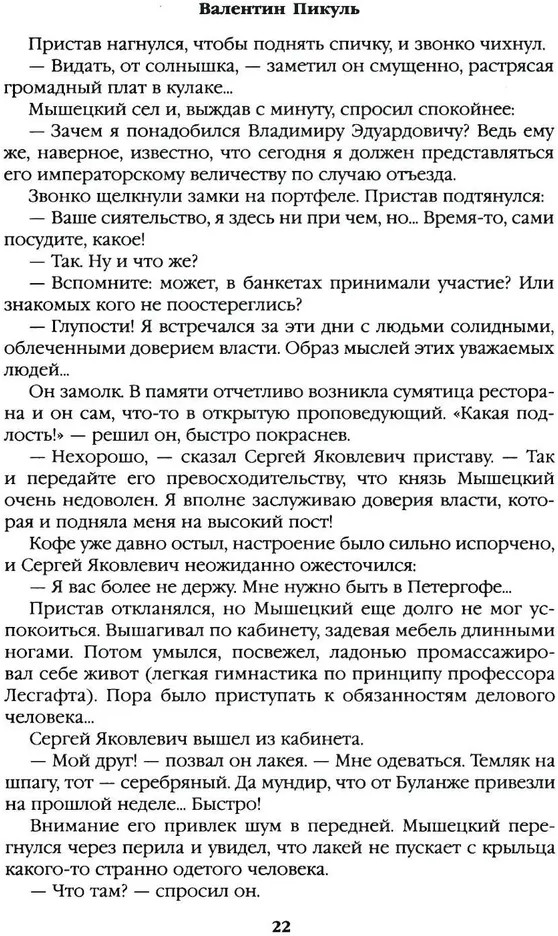 Валентин Пикуль

Пристав нагнулся, чтобы поднять спичку, и звонко чихнул.

— Видать, от солнышка, — заметил он смущенно, растрясая громадный плат в кулаке...

Мышецкий сел и, выждав с минуту, спросил спокойнее:

— Зачем я понадобился Владимиру Эдуардовичу? Ведь ему же, наверное, известно, что сегодня я должен представляться его императорскому величеству по случаю отъезда.

Звонко щелкнули замки на портфеле. Пристав подтянулся:

— Ваше сиятельство, я здесь ни при чем, но... Время-то, сами посудите, какое!

— Так. Ну и что же?

— Вспомните: может, в банкетах принимали участие? Или знакомых кого не поостереглись?

— Глупости! Я встречался за эти дни с людьми солидными, облеченными доверием власти. Образ мыслей этих уважаемых людей...

Он замолк. В памяти отчетливо возникла сумятица ресторана и он сам, что-то в открытую проповедующий. «Какая подлость!» — решил он, быстро покраснев.

— Нехорошо, — сказал Сергей Яковлевич приставу. — Так и передайте его превосходительству, что князь Мышецкий очень недоволен. Я вполне заслуживаю доверия власти, которая и подняла меня на высокий пост!

Кофе уже давно остыл, настроение было сильно испорчено, и Сергей Яковлевич неожиданно ожесточился:

— Я вас более не держу. Мне нужно быть в Петергофе...

Пристав откланялся, но Мышецкий еще долго не мог успокоиться. Вышагивал по кабинету, задевая мебель длинными ногами. Потом умылся, посвежел, ладонью промассажировал себе живот (легкая гимнастика по принципу профессора Лесгафта). Пора было приступать к обязанностям делового человека...

Сергей Яковлевич вышел из кабинета.

— Мой друг! — позвал он лакея. — Мне одеваться. Темляк на шпагу, тот — серебряный. Да мундир, что от Буланже привезли на прошлой неделе... Быстро!

Внимание его привлек шум в передней. Мышецкий перегнулся через перила и увидел, что лакей не пускает с крыльца какого-то странно одетого человека.

— Что там? — спросил он.

22